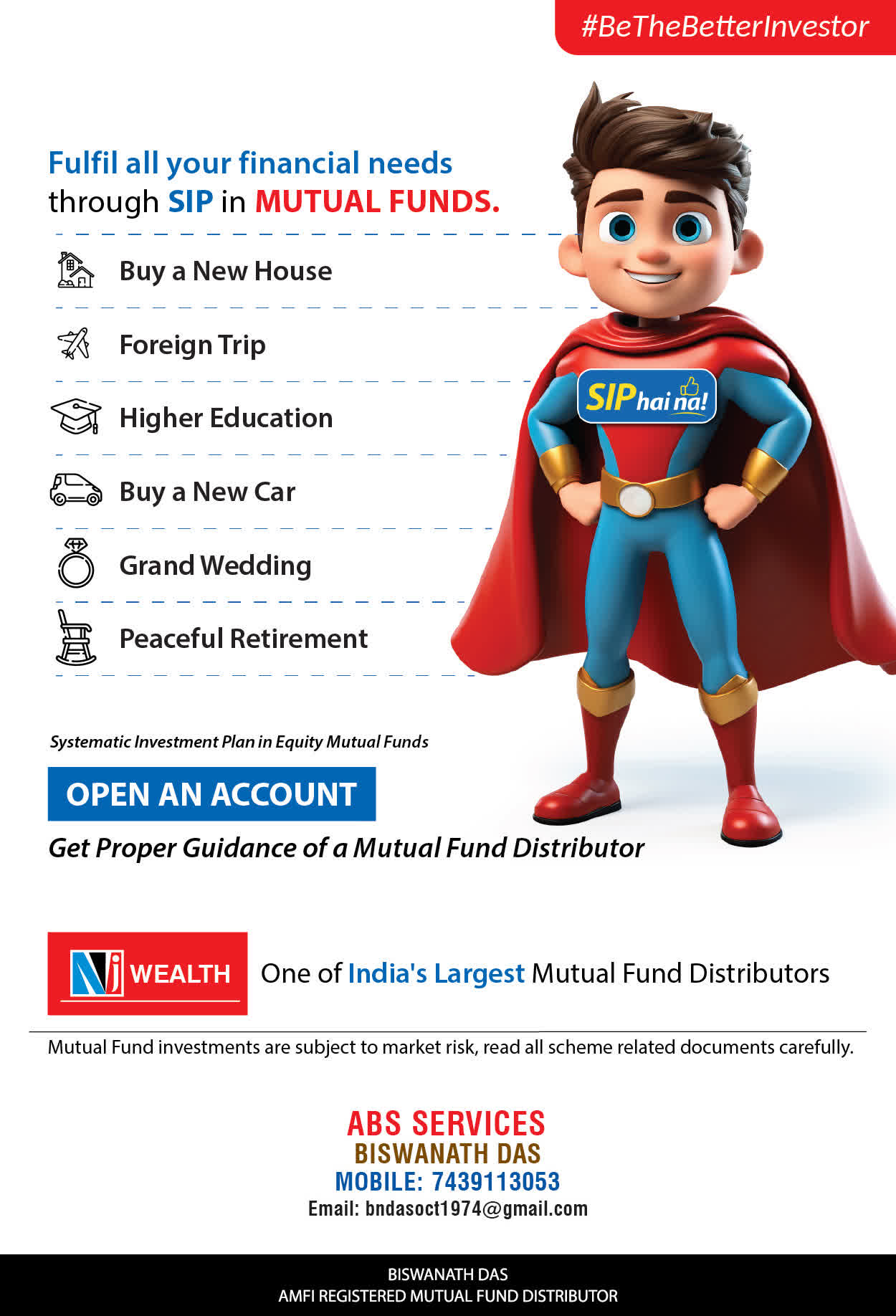 #BeTheBetterInvestor

Fulfil all your financial needs through SIP in MUTUAL FUNDS.

Buy a New House

Foreign Trip

Higher Education

Buy a New Car

Grand Wedding

Peaceful Retirement

SIP hai na!

Systematic Investment Plan in Equity Mutual Funds

OPEN AN ACCOUNT

Get Proper Guidance of a Mutual Fund Distributor

NJ WEALTH

One of India's Largest Mutual Fund Distributors

Mutual Fund investments are subject to market risk, read all scheme related documents carefully.

ABS SERVICES
BISWANATH DAS
MOBILE: 7439113053
Email: bndasoct1974@gmail.com

BISWANATH DAS
AMFI REGISTERED MUTUAL FUND DISTRIBUTOR